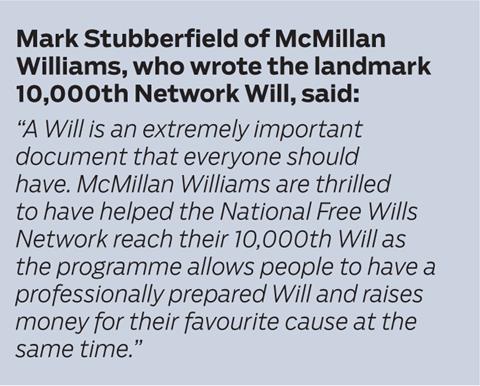 Mark Stubberfield of McMillan Williams, who wrote the landmark 10,000th Network Will, said:

"A Will is an extremely important document that everyone should have. McMillan Williams are thrilled to have helped the National Free Wills Network reach their 10,000th Will as the programme allows people to have a professionally prepared Will and raises money for their favourite cause at the same time."